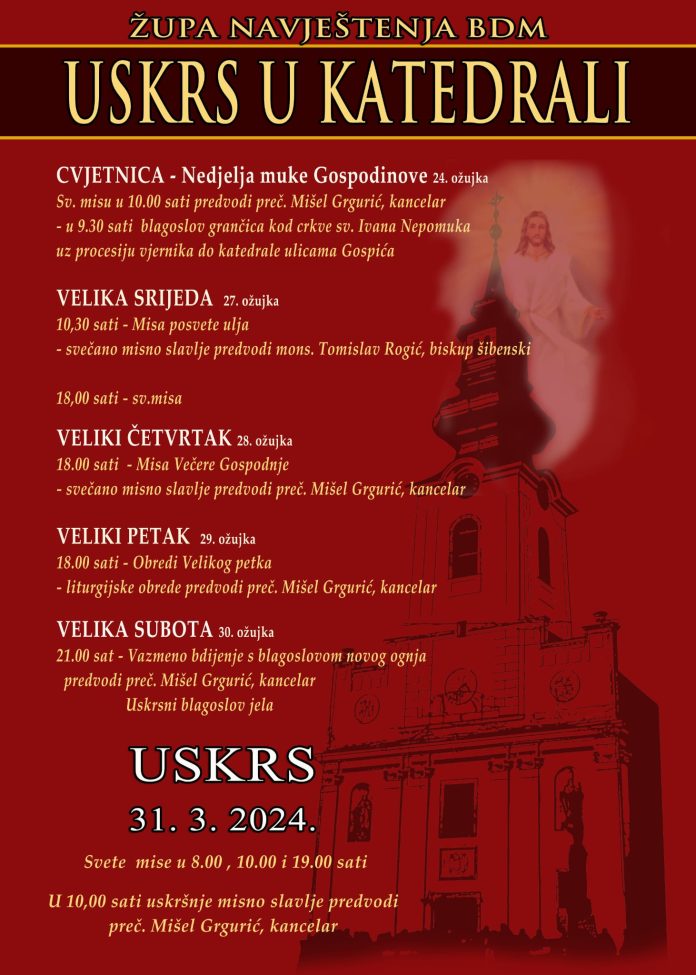 ŽUPA NAVJEŠTENJA BDM

USKRS U KATEDRALI

CVJETNICA - Nedjelja muke Gospodinove 24. ožujka
Sv. misu u 10.00 sati predvodi preč. Mišel Grgurić, kancelar
- u 9.30 sati blagoslov grančica kod crkve sv. Ivana Nepomuka uz procesiju vjernika do katedrale ulicama Gospića

VELIKA SRIJEDA 27. ožujka
10,30 sati - Misa posvete ulja
- svečano misno slavlje predvodi mons. Tomislav Rogić, biskup šibenski

18,00 sati - sv.misa

VELIKI ČETVRTAK 28. ožujka
18.00 sati - Misa Večere Gospodnje
- svečano misno slavlje predvodi preč. Mišel Grgurić, kancelar

VELIKI PETAK 29. ožujka
18.00 sati - Obredi Velikog petka
- liturgijske obrede predvodi preč. Mišel Grgurić, kancelar

VELIKA SUBOTA 30. ožujka
21.00 sat - Vazmeno bdijenje s blagoslovom novog ognja
predvodi preč. Mišel Grgurić, kancelar
Uskrsni blagoslov jela

USKRS
31. 3. 2024.

Svete mise u 8.00 , 10.00 i 19.00 sati

U 10,00 sati uskršnje misno slavlje predvodi
preč. Mišel Grgurić, kancelar